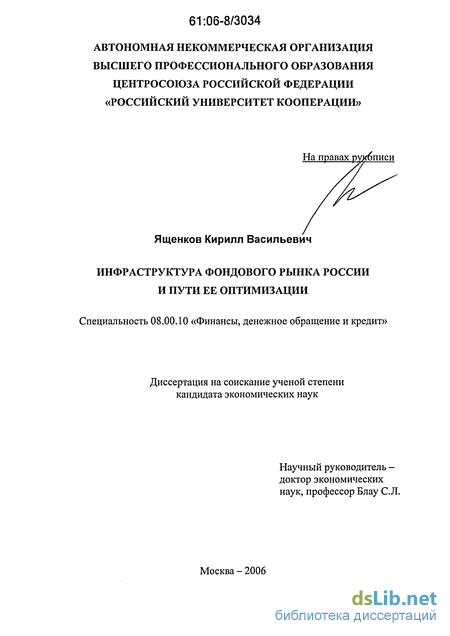 61:06-8/3034

АВТОНОМНАЯ НЕКОММЕРЧЕСКАЯ ОРГАНИЗАЦИЯ ВЫСШЕГО ПРОФЕССИОНАЛЬНОГО ОБРАЗОВАНИЯ ЦЕНТРОСОЮЗА РОССИЙСКОЙ ФЕДЕРАЦИИ «РОССИЙСКИЙ УНИВЕРСИТЕТ КООПЕРАЦИИ»

На правах рукописи

Ященков Кирилл Васильевич

ИНФРАСТРУКТУРА ФОНДОВОГО РЫНКА РОССИИ И ПУТИ ЕЕ ОПТИМИЗАЦИИ

Специальность 08.00.10 «Финансы, денежное обращение и кредит»

Диссертация на соискание ученой степени кандидата экономических наук

Научный руководитель – доктор экономических наук, профессор Блау С.Л.

Москва – 2006

dsLib.net
библиотека диссертаций